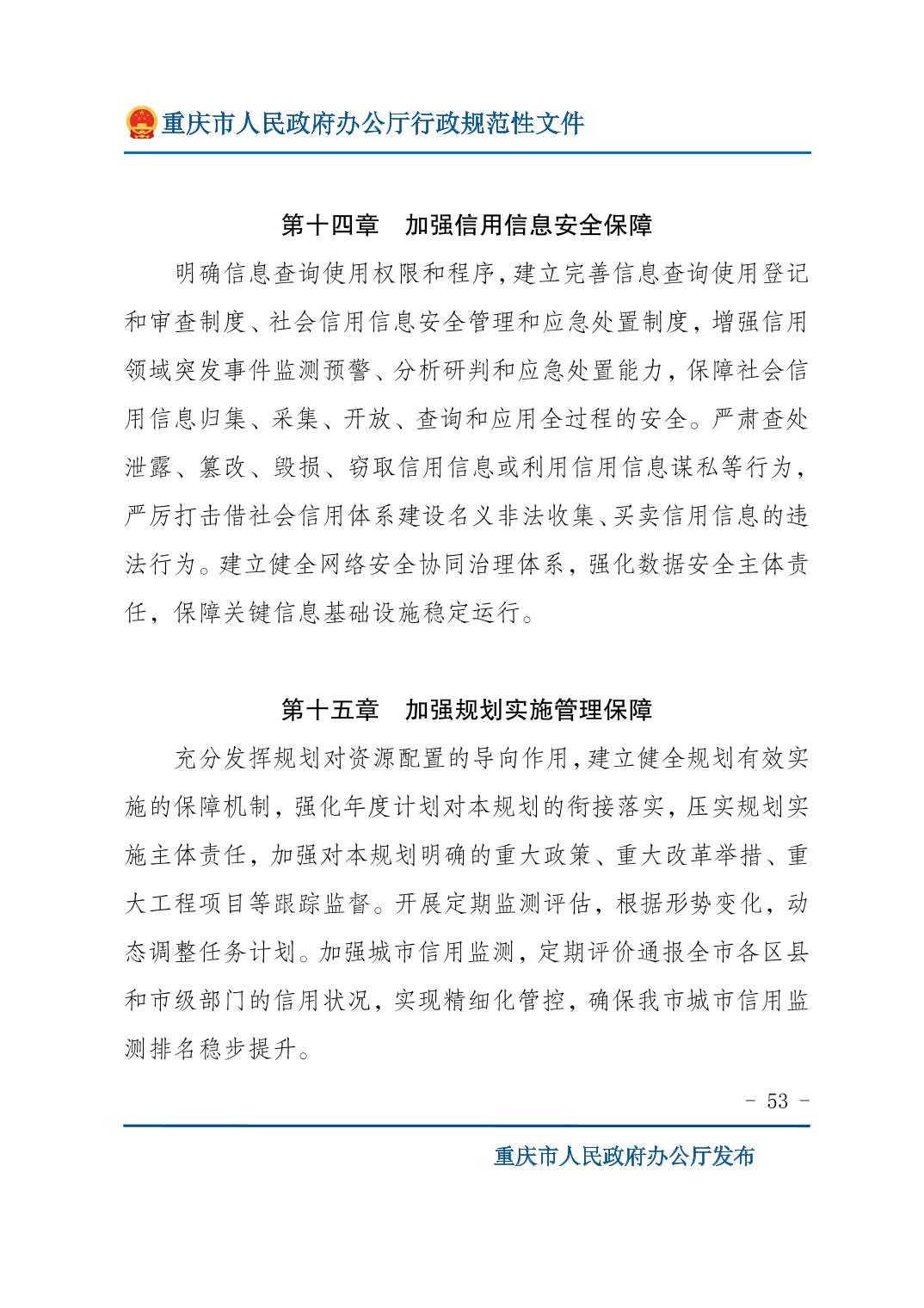 重庆市人民政府办公厅行政规范性文件

第十四章　加强信用信息安全保障

明确信息查询使用权限和程序,建立完善信息查询使用登记和审查制度、社会信用信息安全管理和应急处置制度，增强信用领域突发事件监测预警、分析研判和应急处置能力，保障社会信用信息归集、采集、开放、查询和应用全过程的安全。严肃查处泄露、篡改、毁损、窃取信用信息或利用信用信息谋私等行为，严厉打击借社会信用体系建设名义非法收集、买卖信用信息的违法行为。建立健全网络安全协同治理体系，强化数据安全主体责任，保障关键信息基础设施稳定运行。

第十五章　加强规划实施管理保障

充分发挥规划对资源配置的导向作用,建立健全规划有效实施的保障机制，强化年度计划对本规划的衔接落实，压实规划实施主体责任，加强对本规划明确的重大政策、重大改革举措、重大工程项目等跟踪监督。开展定期监测评估，根据形势变化，动态调整任务计划。加强城市信用监测，定期评价通报全市各区县和市级部门的信用状况，实现精细化管控，确保我市城市信用监测排名稳步提升。

- 53 -

重庆市人民政府办公厅发布